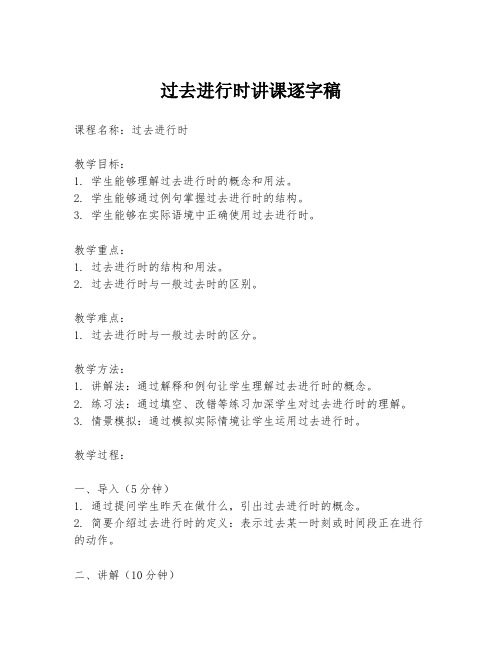 过去进行时讲课逐字稿

课程名称：过去进行时

教学目标：
1. 学生能够理解过去进行时的概念和用法。
2. 学生能够通过例句掌握过去进行时的结构。
3. 学生能够在实际语境中正确使用过去进行时。

教学重点：
1. 过去进行时的结构和用法。
2. 过去进行时与一般过去时的区别。

教学难点：
1. 过去进行时与一般过去时的区分。

教学方法：
1. 讲解法：通过解释和例句让学生理解过去进行时的概念。
2. 练习法：通过填空、改错等练习加深学生对过去进行时的理解。
3. 情景模拟：通过模拟实际情境让学生运用过去进行时。

教学过程：

一、导入（5分钟）
1. 通过提问学生昨天在做什么，引出过去进行时的概念。
2. 简要介绍过去进行时的定义：表示过去某一时刻或时间段正在进行的动作。

二、讲解（10分钟）